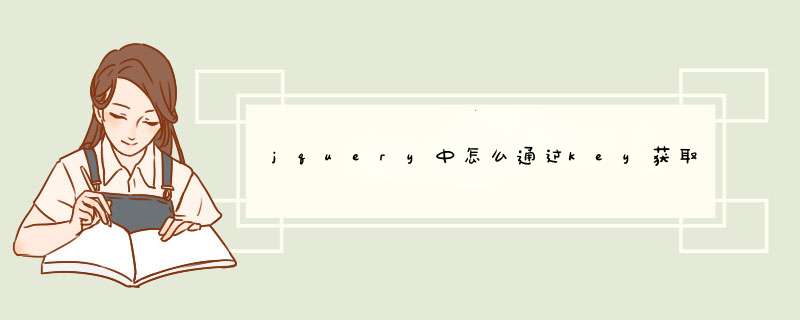 jquery中怎么通过key获取